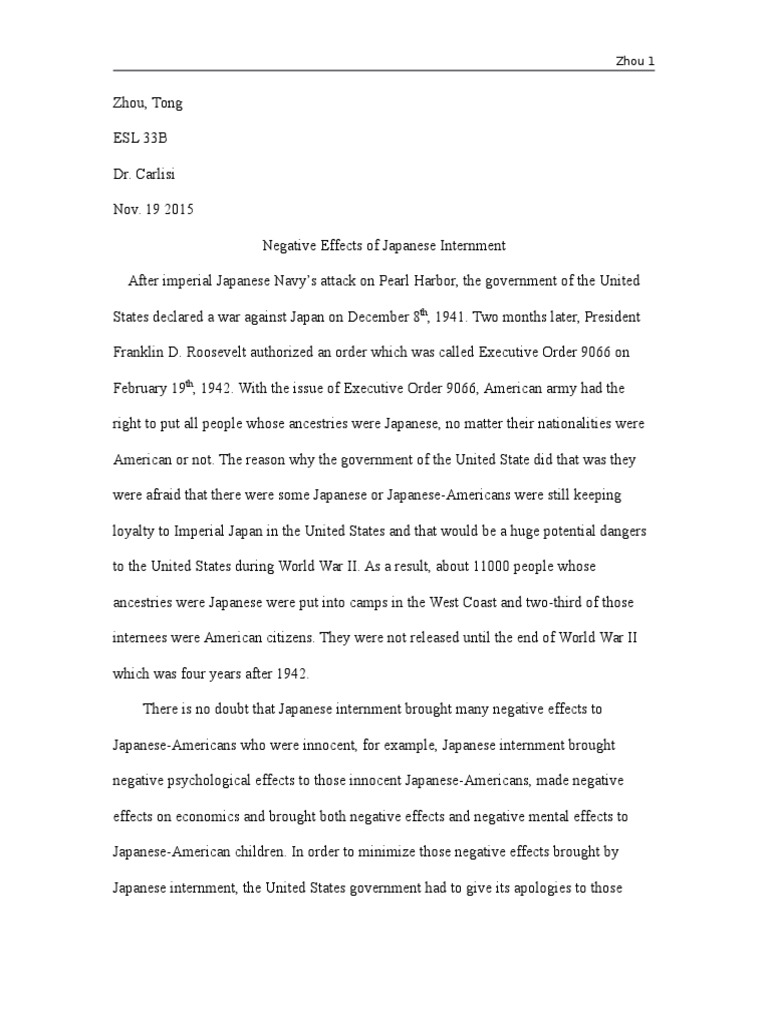 Zhou 1

Zhou, Tong

ESL 33B

Dr. Carlisi

Nov. 19 2015

Negative Effects of Japanese Internment

After imperial Japanese Navy's attack on Pearl Harbor, the government of the United States declared a war against Japan on December 8$^{th}$, 1941. Two months later, President Franklin D. Roosevelt authorized an order which was called Executive Order 9066 on February 19$^{th}$, 1942. With the issue of Executive Order 9066, American army had the right to put all people whose ancestries were Japanese, no matter their nationalities were American or not. The reason why the government of the United State did that was they were afraid that there were some Japanese or Japanese-Americans were still keeping loyalty to Imperial Japan in the United States and that would be a huge potential dangers to the United States during World War II. As a result, about 11000 people whose ancestries were Japanese were put into camps in the West Coast and two-third of those internees were American citizens. They were not released until the end of World War II which was four years after 1942.

There is no doubt that Japanese internment brought many negative effects to Japanese-Americans who were innocent, for example, Japanese internment brought negative psychological effects to those innocent Japanese-Americans, made negative effects on economics and brought both negative effects and negative mental effects to Japanese-American children. In order to minimize those negative effects brought by Japanese internment, the United States government had to give its apologies to those